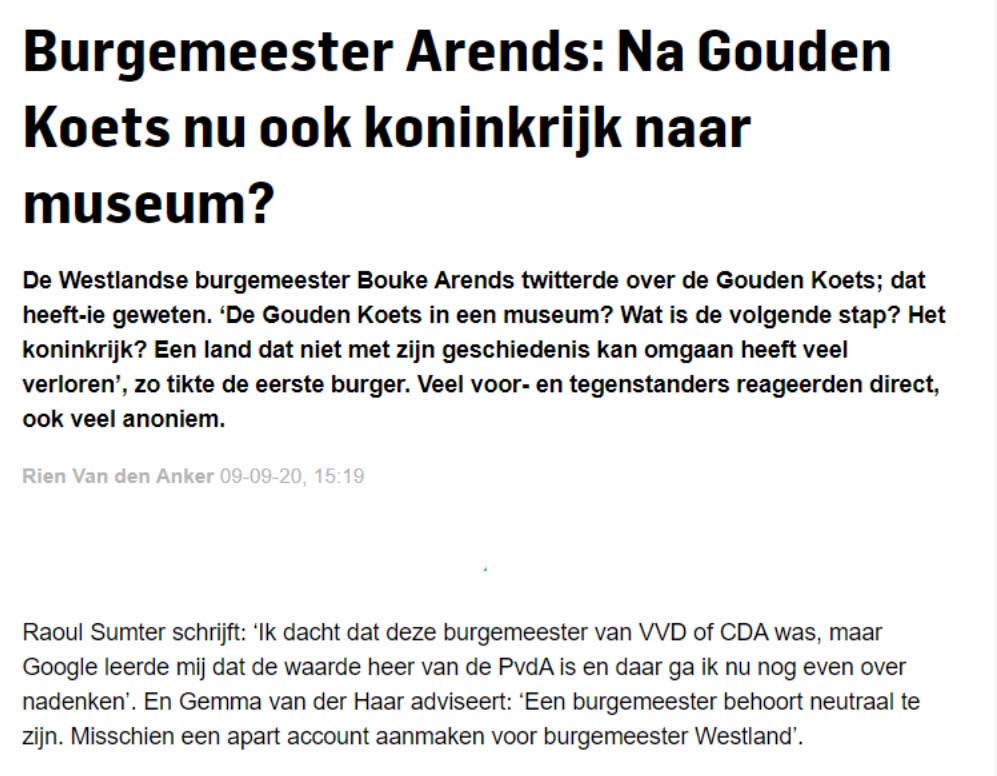 Burgemeester Arends: Na Gouden Koets nu ook koninkrijk naar museum?

De Westlandse burgemeester Bouke Arends twitterde over de Gouden Koets; dat heeft-ie geweten. ‘De Gouden Koets in een museum? Wat is de volgende stap? Het koninkrijk? Een land dat niet met zijn geschiedenis kan omgaan heeft veel verloren’, zo tikte de eerste burger. Veel voor- en tegenstanders reageerden direct, ook veel anoniem.

Rien Van den Anker 09-09-20, 15:19

Raoul Sumter schrijft: ‘Ik dacht dat deze burgemeester van VVD of CDA was, maar Google leerde mij dat de waarde heer van de PvdA is en daar ga ik nu nog even over nadenken’. En Gemma van der Haar adviseert: ‘Een burgemeester behoort neutraal te zijn. Misschien een apart account aanmaken voor burgemeester Westland’.